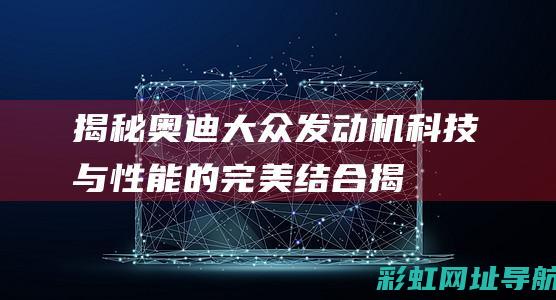 揭秘奥迪大众发动机科技与性能的完美结合揭

彩虹网址导航